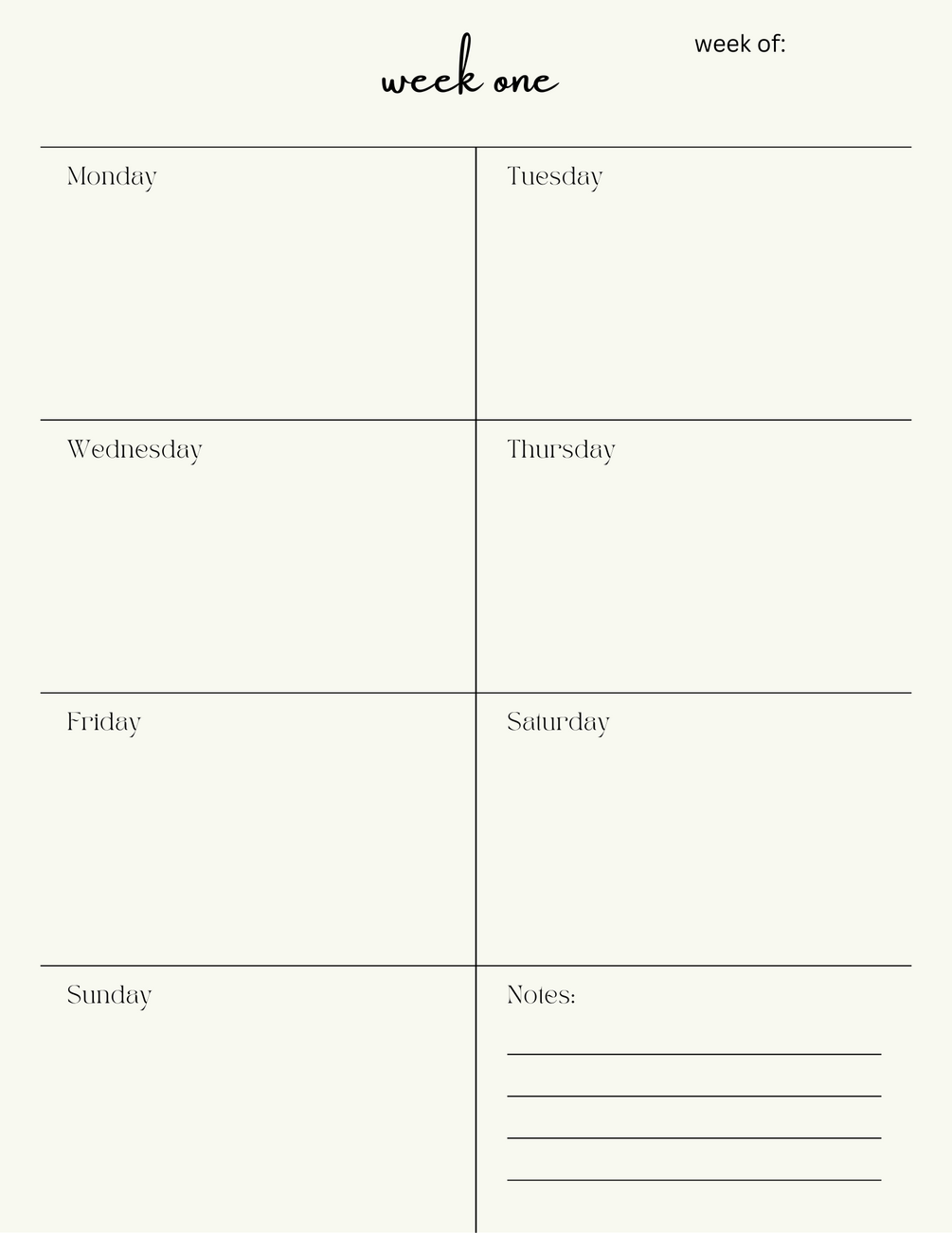 week one

week of:

Monday

Tuesday

Wednesday

Thursday

Friday

Saturday

Sunday

Notes:

____

____

____

____